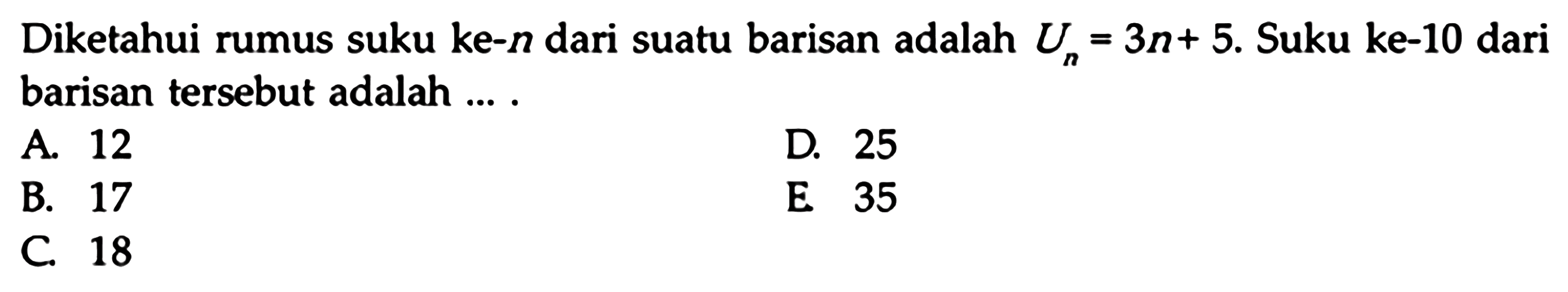 Diketahui rumus suku ke-$n$ dari suatu barisan adalah $U_n = 3n + 5$. Suku ke-10 dari barisan tersebut adalah ... .

A. 12
B. 17
C. 18
D. 25
E. 35